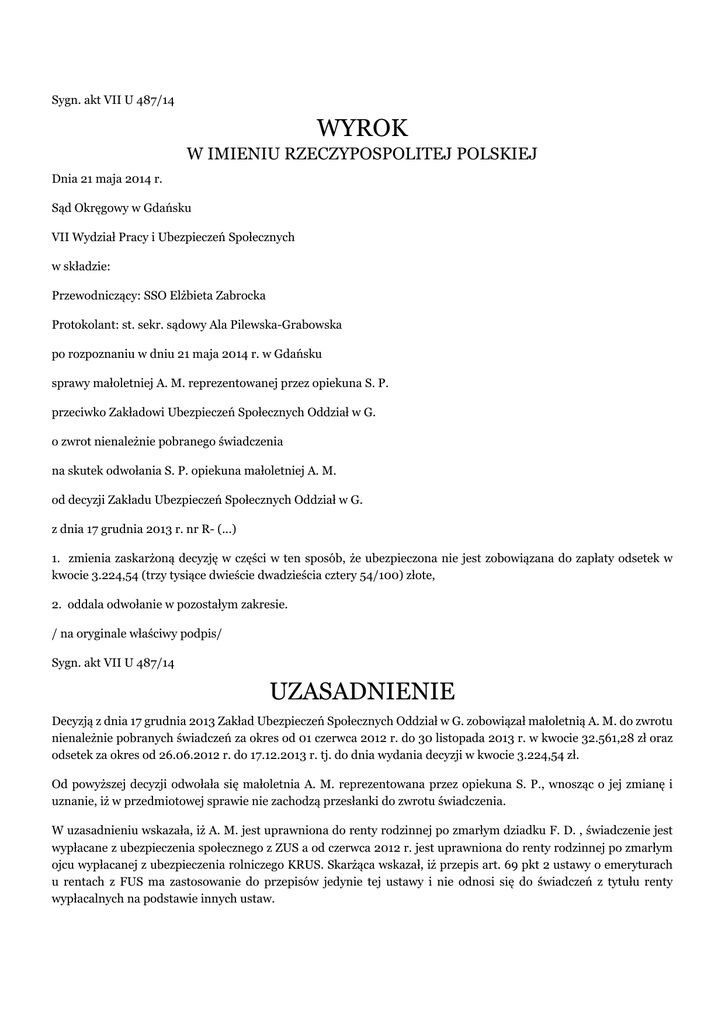 Sygn. akt VII U 487/14

WYROK
W IMIENIU RZECZYPOSPOLITEJ POLSKIEJ

Dnia 21 maja 2014 r.

Sąd Okręgowy w Gdańsku

VII Wydział Pracy i Ubezpieczeń Społecznych

w składzie:

Przewodniczący: SSO Elżbieta Zabrocka

Protokolant: st. sekr. sądowy Ala Pilewska-Grabowska

po rozpoznaniu w dniu 21 maja 2014 r. w Gdańsku

sprawy małoletniej A. M. reprezentowanej przez opiekuna S. P.

przeciwko Zakładowi Ubezpieczeń Społecznych Oddział w G.

o zwrot nienależnie pobranego świadczenia

na skutek odwołania S. P. opiekuna małoletniej A. M.

od decyzji Zakładu Ubezpieczeń Społecznych Oddział w G.

z dnia 17 grudnia 2013 r. nr R- (...)

1. zmienia zaskarżoną decyzję w części w ten sposób, że ubezpieczona nie jest zobowiązana do zapłaty odsetek w kwocie 3.224,54 (trzy tysiące dwieście dwadzieścia cztery 54/100) złote,

2. oddala odwołanie w pozostałym zakresie.

/ na oryginale właściwy podpis/

Sygn. akt VII U 487/14

UZASADNIENIE

Decyzją z dnia 17 grudnia 2013 Zakład Ubezpieczeń Społecznych Oddział w G. zobowiązał małoletnią A. M. do zwrotu nienależnie pobranych świadczeń za okres od 01 czerwca 2012 r. do 30 listopada 2013 r. w kwocie 32.561,28 zł oraz odsetek za okres od 26.06.2012 r. do 17.12.2013 r. tj. do dnia wydania decyzji w kwocie 3.224,54 zł.

Od powyższej decyzji odwołała się małoletnia A. M. reprezentowana przez opiekuna S. P., wnosząc o jej zmianę i uznanie, iż w przedmiotowej sprawie nie zachodzą przesłanki do zwrotu świadczenia.

W uzasadnieniu wskazała, iż A. M. jest uprawniona do renty rodzinnej po zmarłym dziadku F. D. , świadczenie jest wypłacane z ubezpieczenia społecznego z ZUS a od czerwca 2012 r. jest uprawniona do renty rodzinnej po zmarłym ojcu wypłacanej z ubezpieczenia rolniczego KRUS. Skarżąca wskazał, iż przepis art. 69 pkt 2 ustawy o emeryturach u rentach z FUS ma zastosowanie do przepisów jedynie tej ustawy i nie odnosi się do świadczeń z tytułu renty wypłacalnych na podstawie innych ustaw.